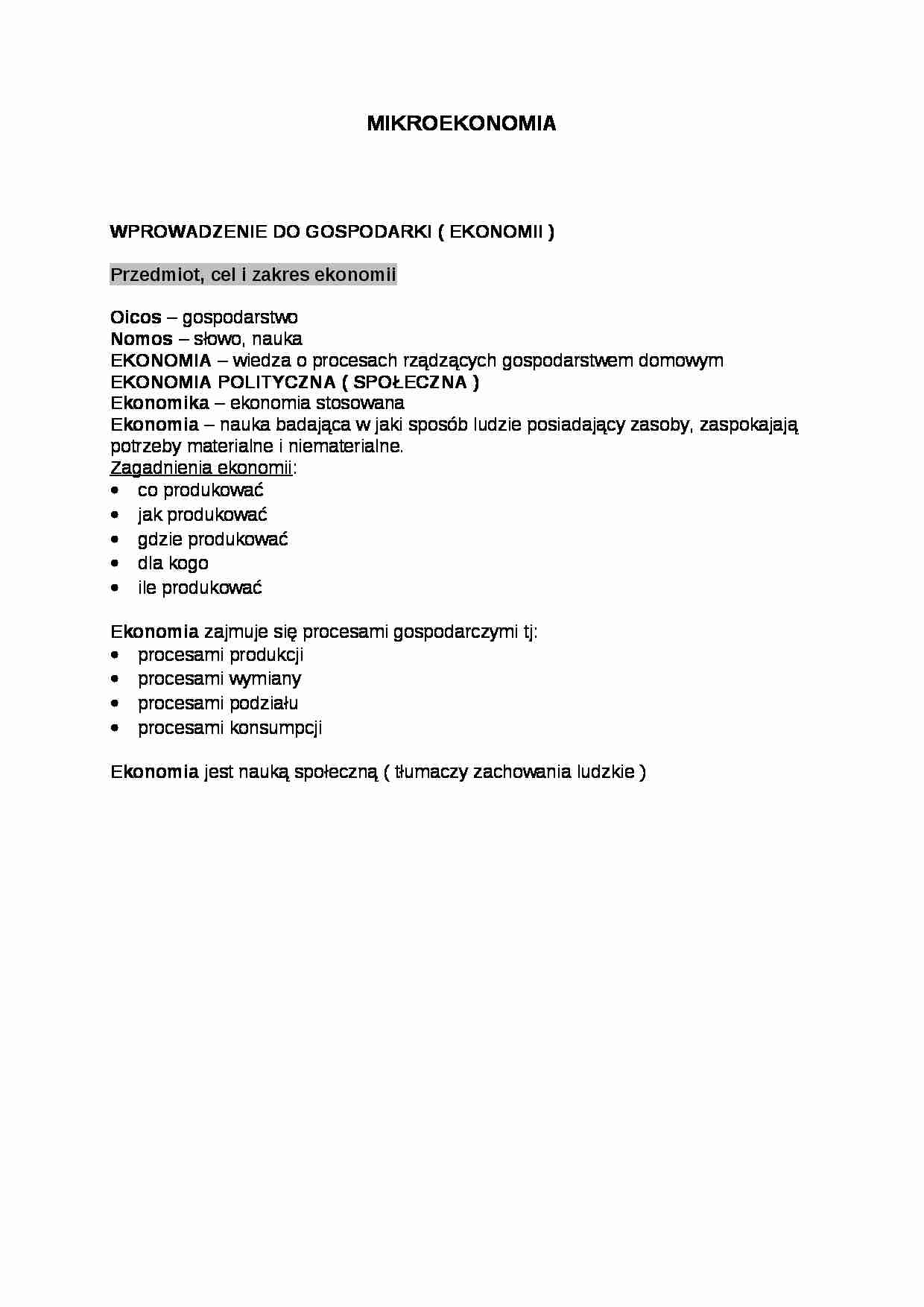 MIKROEKONOMIA

WPROWADZENIE DO GOSPODARKI ( EKONOMII )

Przedmiot, cel i zakres ekonomii

Oicos – gospodarstwo
Nomos – słowo, nauka
EKONOMIA – wiedza o procesach rządzących gospodarstwem domowym
EKONOMIA POLITYCZNA ( SPOŁECZNA )
Ekonomika – ekonomia stosowana
Ekonomia – nauka badająca w jaki sposób ludzie posiadający zasoby, zaspokajają potrzeby materialne i niematerialne.
Zagadnienia ekonomii:
• co produkować
• jak produkować
• gdzie produkować
• dla kogo
• ile produkować

Ekonomia zajmuje się procesami gospodarczymi tj:
• procesami produkcji
• procesami wymiany
• procesami podziału
• procesami konsumpcji

Ekonomia jest nauką społeczną ( tłumaczy zachowania ludzkie )